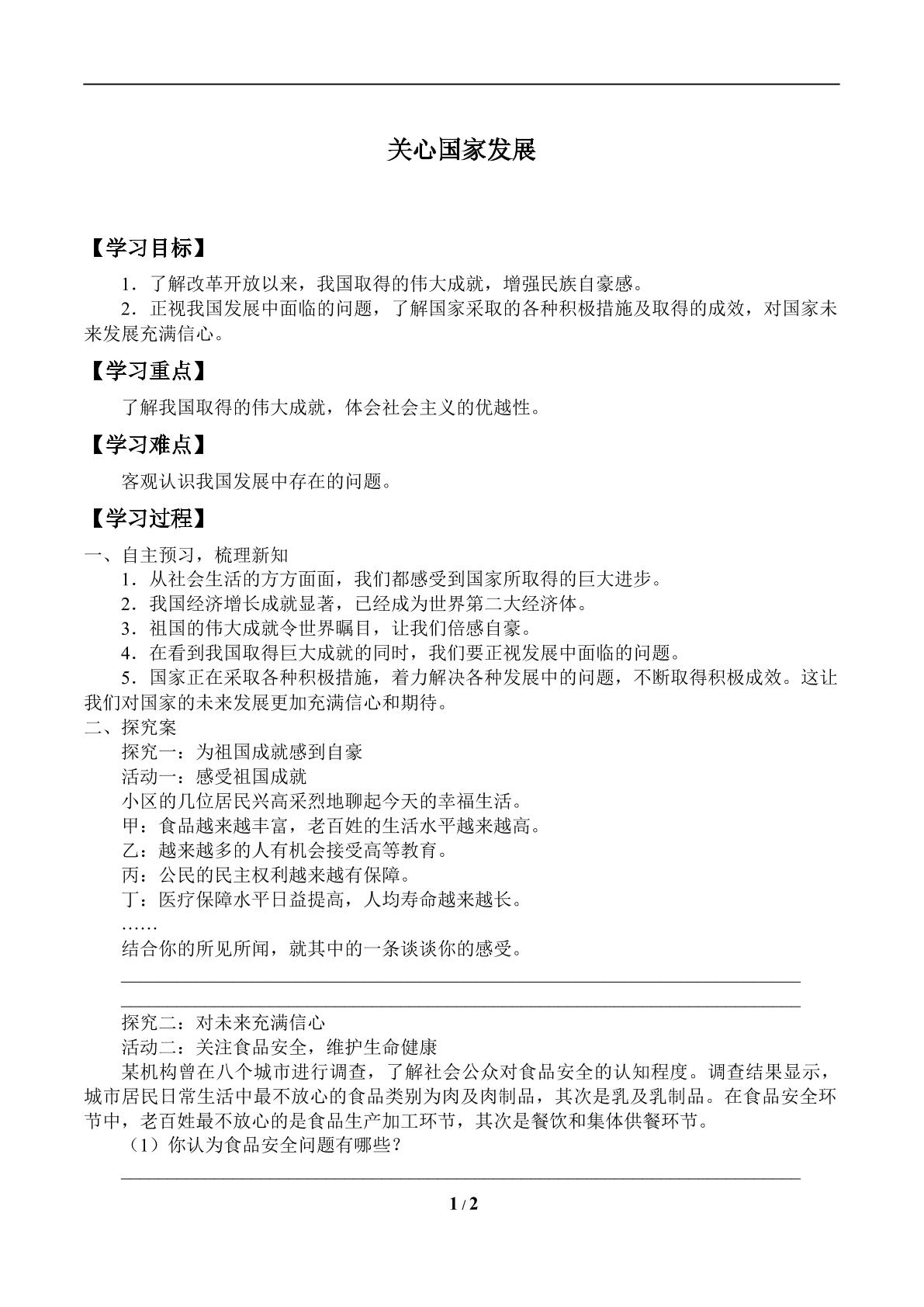 关心国家发展

【学习目标】

1．了解改革开放以来，我国取得的伟大成就，增强民族自豪感。

2．正视我国发展中面临的问题，了解国家采取的各种积极措施及取得的成效，对国家未来发展充满信心。

【学习重点】

了解我国取得的伟大成就，体会社会主义的优越性。

【学习难点】

客观认识我国发展中存在的问题。

【学习过程】

一、自主预习，梳理新知

1．从社会生活的方方面面，我们都感受到国家所取得的巨大进步。

2．我国经济增长成就显著，已经成为世界第二大经济体。

3．祖国的伟大成就令世界瞩目，让我们倍感自豪。

4．在看到我国取得巨大成就的同时，我们要正视发展中面临的问题。

5．国家正在采取各种积极措施，着力解决各种发展中的问题，不断取得积极成效。这让我们对国家的未来发展更加充满信心和期待。

二、探究案

探究一：为祖国成就感到自豪

活动一：感受祖国成就

小区的几位居民兴高采烈地聊起今天的幸福生活。

甲：食品越来越丰富，老百姓的生活水平越来越高。

乙：越来越多的人有机会接受高等教育。

丙：公民的民主权利越来越有保障。

丁：医疗保障水平日益提高，人均寿命越来越长。

……

结合你的所见所闻，就其中的一条谈谈你的感受。

____

____

探究二：对未来充满信心

活动二：关注食品安全，维护生命健康

某机构曾在八个城市进行调查，了解社会公众对食品安全的认知程度。调查结果显示，城市居民日常生活中最不放心的食品类别为肉及肉制品，其次是乳及乳制品。在食品安全环节中，老百姓最不放心的是食品生产加工环节，其次是餐饮和集体供餐环节。

（1）你认为食品安全问题有哪些？

____

1 / 2